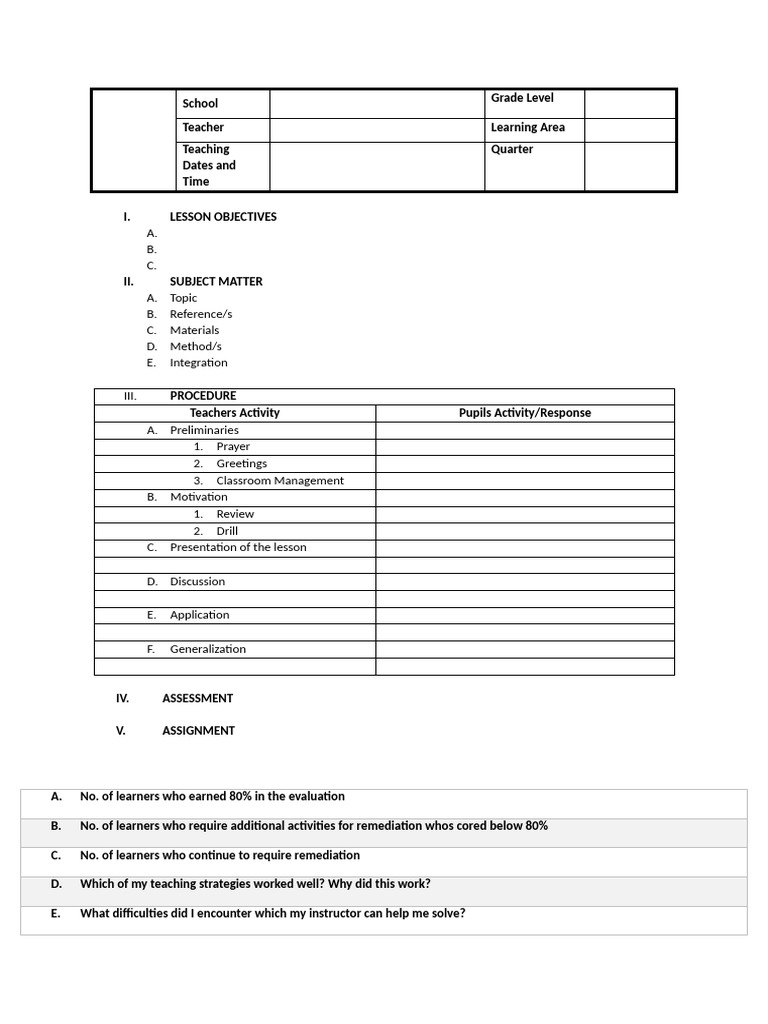 | | School | | Grade Level | |
|---|---|---|---|---|
| | Teacher | | Learning Area | |
| | Teaching Dates and Time | | Quarter | |

I. LESSON OBJECTIVES
A.
B.
C.
II. SUBJECT MATTER
A. Topic
B. Reference/s
C. Materials
D. Method/s
E. Integration

| III. PROCEDURE | |
|---|---|
| Teachers Activity | Pupils Activity/Response |
| A. Preliminaries | |
| 1. Prayer | |
| 2. Greetings | |
| 3. Classroom Management | |
| B. Motivation | |
| 1. Review | |
| 2. Drill | |
| C. Presentation of the lesson | |
| | |
| D. Discussion | |
| | |
| E. Application | |
| | |
| F. Generalization | |
| | |

IV. ASSESSMENT

V. ASSIGNMENT

| A. | No. of learners who earned 80% in the evaluation |
|---|---|
| B. | No. of learners who require additional activities for remediation whos cored below 80% |
| C. | No. of learners who continue to require remediation |
| D. | Which of my teaching strategies worked well? Why did this work? |
| E. | What difficulties did I encounter which my instructor can help me solve? |